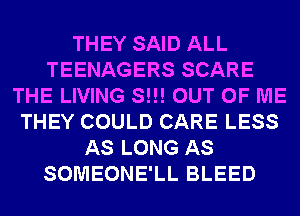 THEY SAID ALL
TEENAGERS SCARE
THE LIVING S!!! OUT OF ME
THEY COULD CARE LESS
AS LONG AS
SOMEONE'LL BLEED